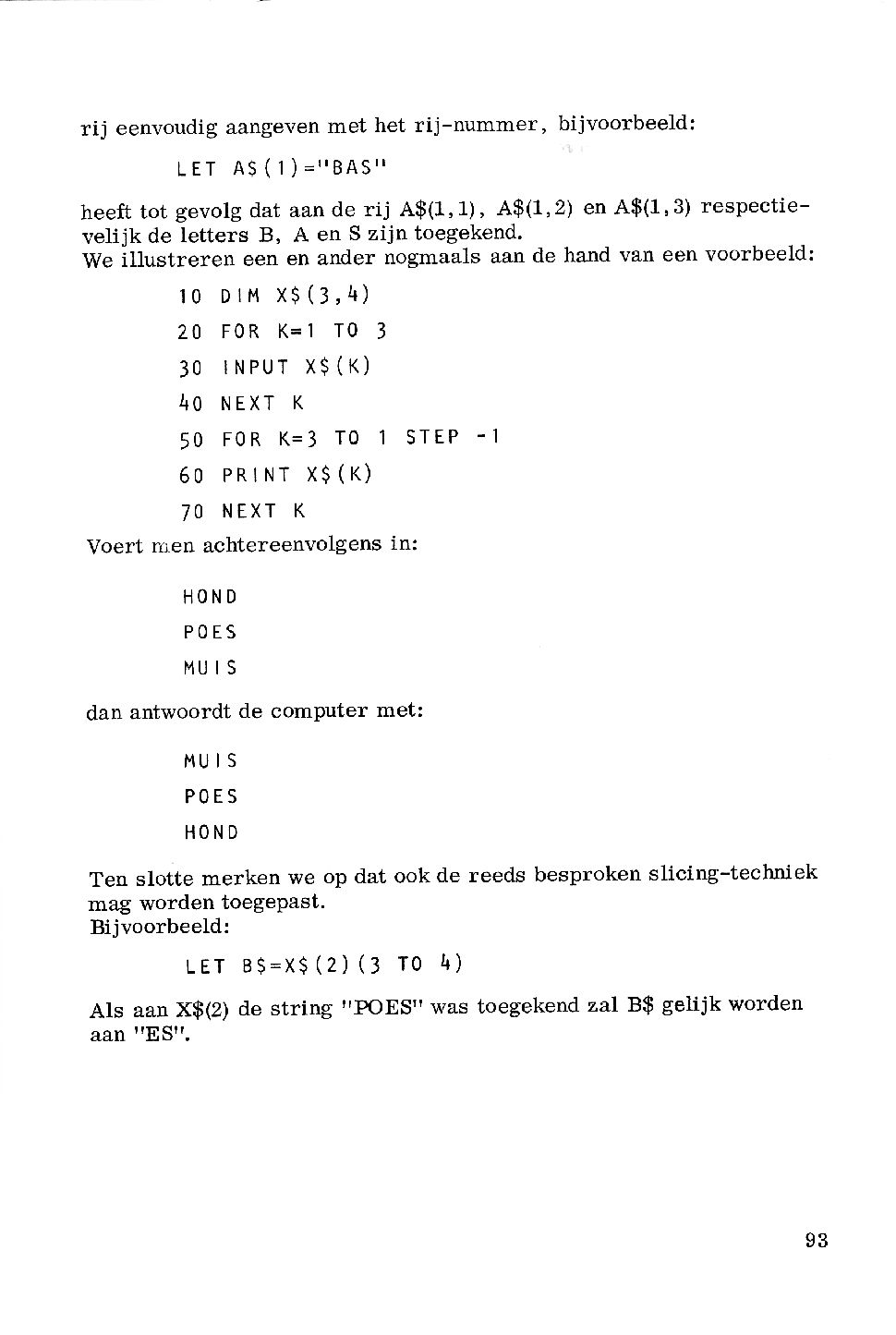 rij eenvoudig aangeven met het rij-nummer, bijvoorbeeld:

LET A$(1)="BAS"

heeft tot gevolg dat aan de rij A$(1,1), A$(1,2) en A$(1,3) respectievelijk de letters B, A en S zijn toegekend.
We illustreren een en ander nogmaals aan de hand van een voorbeeld:

10 DIM X$(3,4)
20 FOR K=1 TO 3
30 INPUT X$(K)
40 NEXT K
50 FOR K=3 TO 1 STEP -1
60 PRINT X$(K)
70 NEXT K

Voert men achtereenvolgens in:

HOND
POES
MUIS

dan antwoordt de computer met:

MUIS
POES
HOND

Ten slotte merken we op dat ook de reeds besproken slicing-techniek mag worden toegepast.
Bijvoorbeeld:

LET B$=X$(2)(3 TO 4)

Als aan X$(2) de string "POES" was toegekend zal B$ gelijk worden aan "ES".

93